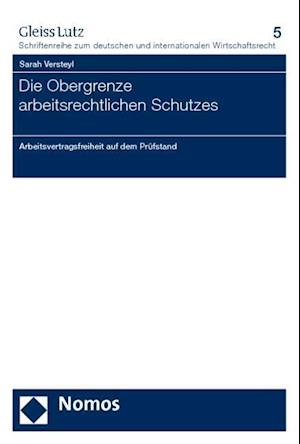 Gleiss Lutz
5
Schriftenreihe zum deutschen und internationalen Wirtschaftsrecht

Sarah Versteyl

Die Obergrenze arbeitsrechtlichen Schutzes

Arbeitsvertragsfreiheit auf dem Prüfstand

Nomos